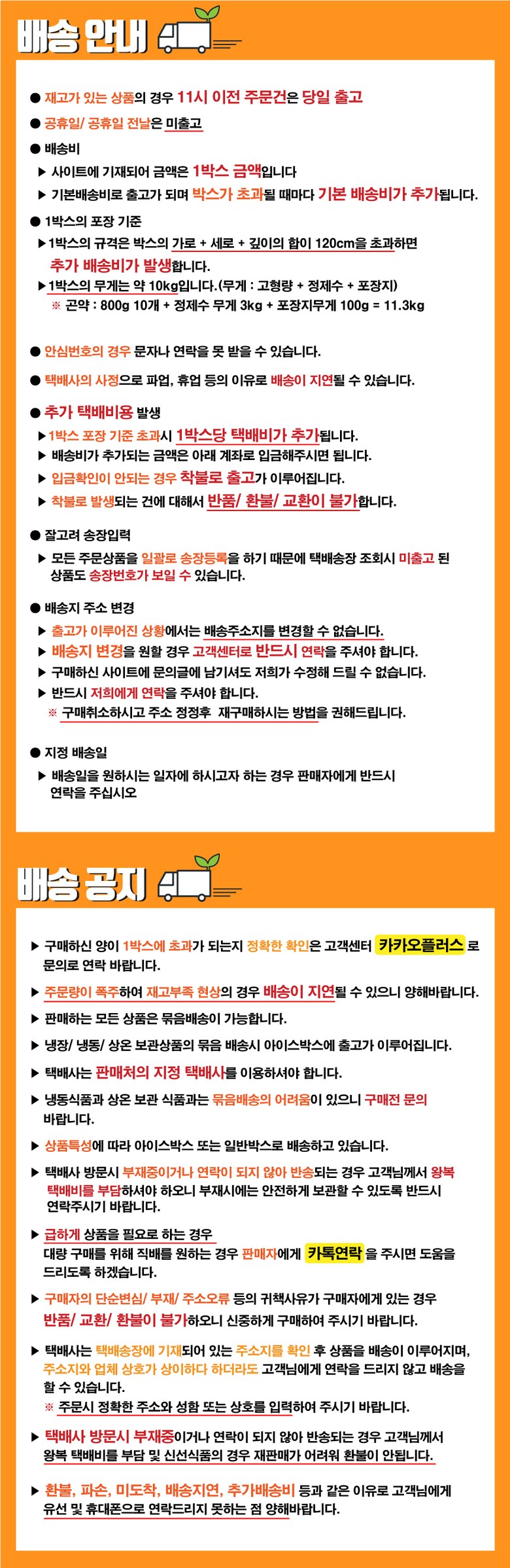 배송 안내

● 재고가 있는 상품의 경우 11시 이전 주문건은 당일 출고

● 공휴일/ 공휴일 전날은 미출고

● 배송비
▶ 사이트에 기재되어 금액은 1박스 금액입니다
▶ 기본배송비로 출고가 되며 박스가 초과될 때마다 기본 배송비가 추가됩니다.

● 1박스의 포장 기준
▶1박스의 규격은 박스의 가로 + 세로 + 깊이의 합이 120cm을 초과하면 추가 배송비가 발생합니다.
▶1박스의 무게는 약 10kg입니다.(무게 : 고형량 + 정제수 + 포장지)
※ 곤약 : 800g 10개 + 정제수 무게 3kg + 포장지무게 100g = 11.3kg

● 안심번호의 경우 문자나 연락을 못 받을 수 있습니다.

● 택배사의 사정으로 파업, 휴업 등의 이유로 배송이 지연될 수 있습니다.

● 추가 택배비용 발생
▶1박스 포장 기준 초과시 1박스당 택배비가 추가됩니다.
▶ 배송비가 추가되는 금액은 아래 계좌로 입금해주시면 됩니다.
▶ 입금확인이 안되는 경우 착불로 출고가 이루어집니다.
▶ 착불로 발생되는 건에 대해서 반품/ 환불/ 교환이 불가합니다.

● 잘고려 송장입력
▶ 모든 주문상품을 일괄로 송장등록을 하기 때문에 택배송장 조회시 미출고 된 상품도 송장번호가 보일 수 있습니다.

● 배송지 주소 변경
▶ 출고가 이루어진 상황에서는 배송주소지를 변경할 수 없습니다.
▶ 배송지 변경을 원할 경우 고객센터로 반드시 연락을 주셔야 합니다.
▶ 구매하신 사이트에 문의글에 남기셔도 저희가 수정해 드릴 수 없습니다.
▶ 반드시 저희에게 연락을 주셔야 합니다.
※ 구매취소하시고 주소 정정후 재구매하시는 방법을 권해드립니다.

● 지정 배송일
▶ 배송일을 원하시는 일자에 하시고자 하는 경우 판매자에게 반드시 연락을 주십시오

배송 공지

▶ 구매하신 양이 1박스에 초과가 되는지 정확한 확인은 고객센터 카카오플러스 로 문의로 연락 바랍니다.

▶ 주문량이 폭주하여 재고부족 현상의 경우 배송이 지연될 수 있으니 양해바랍니다.

▶ 판매하는 모든 상품은 묶음배송이 가능합니다.

▶ 냉장/ 냉동/ 상온 보관상품의 묶음 배송시 아이스박스에 출고가 이루어집니다.

▶ 택배사는 판매처의 지정 택배사를 이용하셔야 합니다.

▶ 냉동식품과 상온 보관 식품과는 묶음배송의 어려움이 있으니 구매전 문의 바랍니다.

▶ 상품특성에 따라 아이스박스 또는 일반박스로 배송하고 있습니다.

▶ 택배사 방문시 부재중이거나 연락이 되지 않아 반송되는 경우 고객님께서 왕복 택배비를 부담하셔야 하오니 부재시에는 안전하게 보관할 수 있도록 반드시 연락주시기 바랍니다.

▶ 급하게 상품을 필요로 하는 경우
대량 구매를 위해 직배를 원하는 경우 판매자에게 카톡연락 을 주시면 도움을 드리도록 하겠습니다.

▶ 구매자의 단순변심/ 부재/ 주소오류 등의 귀책사유가 구매자에게 있는 경우 반품/ 교환/ 환불이 불가하오니 신중하게 구매하여 주시기 바랍니다.

▶ 택배사는 택배송장에 기재되어 있는 주소지를 확인 후 상품을 배송이 이루어지며, 주소지와 업체 상호가 상이하다 하더라도 고객님에게 연락을 드리지 않고 배송을 할 수 있습니다.
※ 주문시 정확한 주소와 성함 또는 상호를 입력하여 주시기 바랍니다.

▶ 택배사 방문시 부재중이거나 연락이 되지 않아 반송되는 경우 고객님께서 왕복 택배비를 부담 및 신선식품의 경우 재판매가 어려워 환불이 안됩니다.

▶ 환불, 파손, 미도착, 배송지연, 추가배송비 등과 같은 이유로 고객님에게 유선 및 휴대폰으로 연락드리지 못하는 점 양해바랍니다.